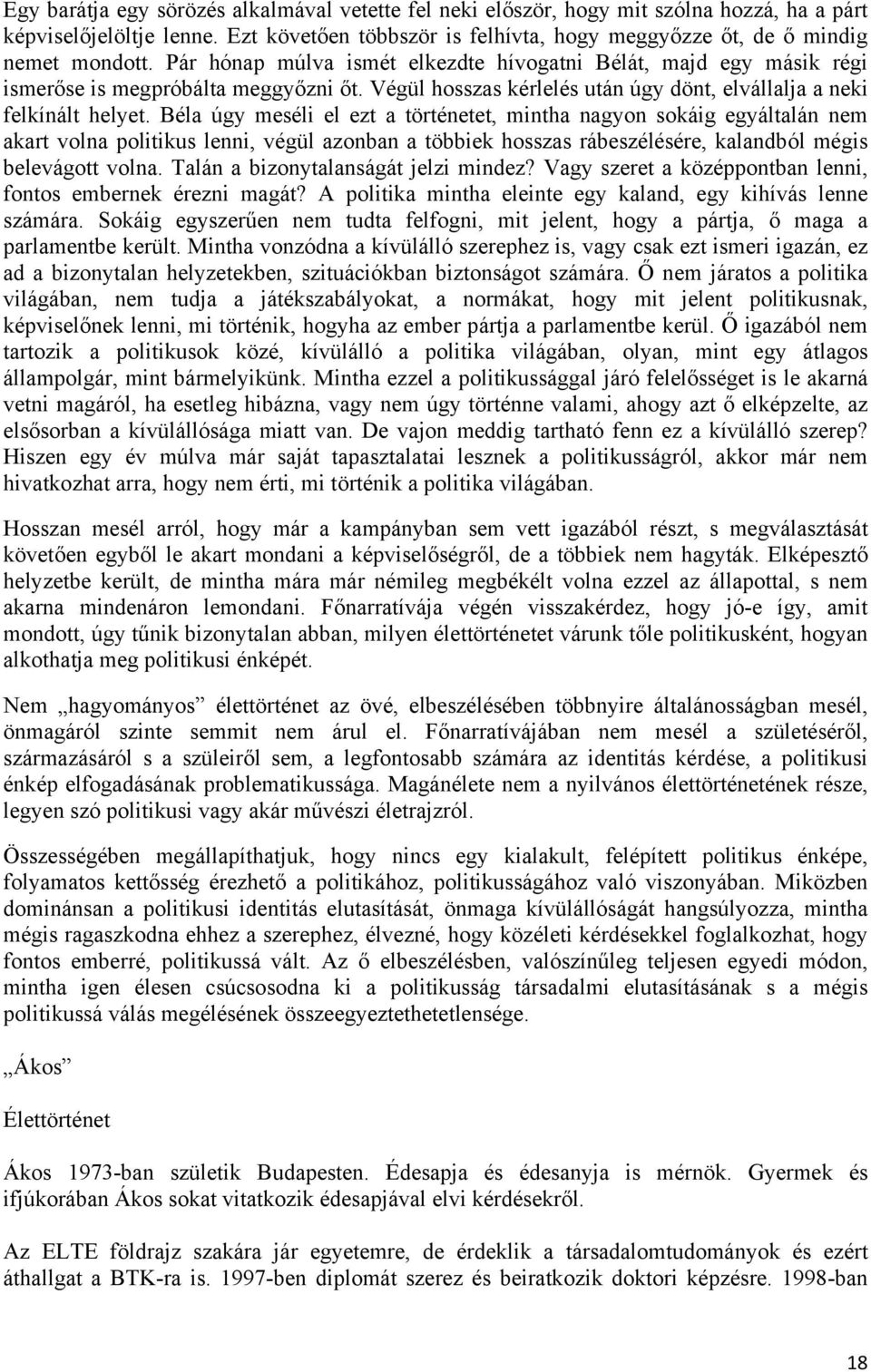 Egy barátja egy sörözés alkalmával vetette fel neki először, hogy mit szólna hozzá, ha a párt képviselőjelöltje lenne. Ezt követően többször is felhívta, hogy meggyőzze őt, de ő mindig nemet mondott. Pár hónap múlva ismét elkezdte hívogatni Bélát, majd egy másik régi ismerőse is megpróbálta meggyőzni őt. Végül hosszas kérlelés után úgy dönt, elvállalja a neki felkínált helyet. Béla úgy meséli el ezt a történetet, mintha nagyon sokáig egyáltalán nem akart volna politikus lenni, végül azonban a többiek hosszas rábeszélésére, kalandból mégis belevágott volna. Talán a bizonytalanságát jelzi mindez? Vagy szeret a középpontban lenni, fontos embernek érezni magát? A politika mintha eleinte egy kaland, egy kihívás lenne számára. Sokáig egyszerűen nem tudta felfogni, mit jelent, hogy a pártja, ő maga a parlamentbe került. Mintha vonzódna a kívülálló szerephez is, vagy csak ezt ismeri igazán, ez ad a bizonytalan helyzetekben, szituációkban biztonságot számára. Ő nem járatos a politika világában, nem tudja a játékszabályokat, a normákat, hogy mit jelent politikusnak, képviselőnek lenni, mi történik, hogyha az ember pártja a parlamentbe kerül. Ő igazából nem tartozik a politikusok közé, kívülálló a politika világában, olyan, mint egy átlagos állampolgár, mint bármelyikünk. Mintha ezzel a politikussággal járó felelősséget is le akarná vetni magáról, ha esetleg hibázna, vagy nem úgy történne valami, ahogy azt ő elképzelte, az elsősorban a kívülállósága miatt van. De vajon meddig tartható fenn ez a kívülálló szerep? Hiszen egy év múlva már saját tapasztalatai lesznek a politikusságról, akkor már nem hivatkozhat arra, hogy nem érti, mi történik a politika világában.

Hosszan mesél arról, hogy már a kampányban sem vett igazából részt, s megválasztását követően egyből le akart mondani a képviselőségről, de a többiek nem hagyták. Elképesztő helyzetbe került, de mintha mára már némileg megbékélt volna ezzel az állapottal, s nem akarna mindenáron lemondani. Főnarratívája végén visszakérdez, hogy jó-e így, amit mondott, úgy tűnik bizonytalan abban, milyen élettörténetet várunk tőle politikusként, hogyan alkothatja meg politikusi énképét.

Nem „hagyományos” élettörténet az övé, elbeszélésében többnyire általánosságban mesél, önmagáról szinte semmit nem árul el. Főnarratívájában nem mesél a születéséről, származásáról s a szüleiről sem, a legfontosabb számára az identitás kérdése, a politikusi énkép elfogadásának problematikussága. Magánélete nem a nyilvános élettörténetének része, legyen szó politikusi vagy akár művészi életrajzról.

Összességében megállapíthatjuk, hogy nincs egy kialakult, felépített politikus énképe, folyamatos kettősség érezhető a politikához, politikusságához való viszonyában. Miközben dominánsan a politikusi identitás elutasítását, önmaga kívülállóságát hangsúlyozza, mintha mégis ragaszkodna ehhez a szerephez, élvezné, hogy közéleti kérdésekkel foglalkozhat, hogy fontos emberré, politikussá vált. Az ő elbeszélésben, valószínűleg teljesen egyedi módon, mintha igen élesen csúcsosodna ki a politikusság társadalmi elutasításának s a mégis politikussá válás megélésének összeegyeztethetetlensége.

„Ákos”

Élettörténet

Ákos 1973-ban születik Budapesten. Édesapja és édesanyja is mérnök. Gyermek és ifjúkorában Ákos sokat vitatkozik édesapjával elvi kérdésekről.

Az ELTE földrajz szakára jár egyetemre, de érdeklik a társadalomtudományok és ezért áthallgat a BTK-ra is. 1997-ben diplomát szerez és beiratkozik doktori képzésre. 1998-ban

18